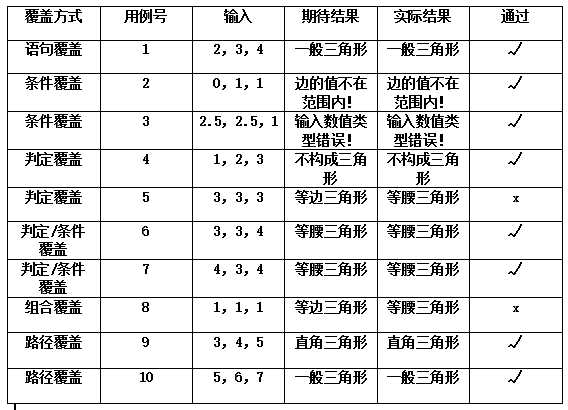 | 覆盖方式 | 用例号 | 输入 | 期待结果 | 实际结果 | 通过 |
|---|---|---|---|---|---|
| 语句覆盖 | 1 | 2, 3, 4 | 一般三角形 | 一般三角形 | √ |
| 条件覆盖 | 2 | 0, 1, 1 | 边的值不在范围内! | 边的值不在范围内! | √ |
| 条件覆盖 | 3 | 2.5, 2.5, 1 | 输入数值类型错误! | 输入数值类型错误! | √ |
| 判定覆盖 | 4 | 1, 2, 3 | 不构成三角形 | 不构成三角形 | √ |
| 判定覆盖 | 5 | 3, 3, 3 | 等边三角形 | 等腰三角形 | x |
| 判定/条件覆盖 | 6 | 3, 3, 4 | 等腰三角形 | 等腰三角形 | √ |
| 判定/条件覆盖 | 7 | 4, 3, 4 | 等腰三角形 | 等腰三角形 | √ |
| 组合覆盖 | 8 | 1, 1, 1 | 等边三角形 | 等腰三角形 | x |
| 路径覆盖 | 9 | 3, 4, 5 | 直角三角形 | 直角三角形 | √ |
| 路径覆盖 | 10 | 5, 6, 7 | 一般三角形 | 一般三角形 | √ |